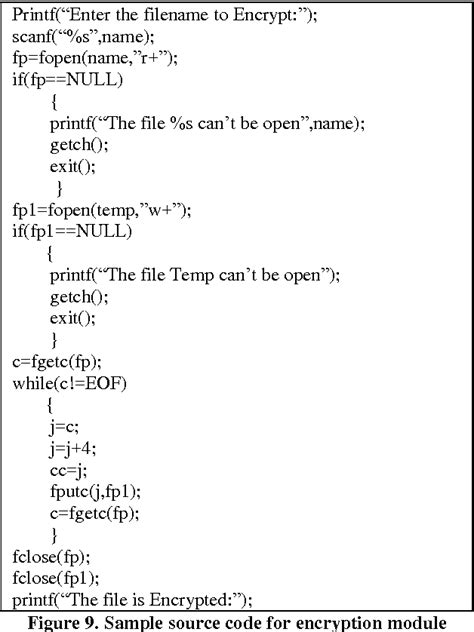 Printf(“Enter the filename to Encrypt:”);
scanf(“%s”,name);
fp=fopen(name,”r+”);
if(fp==NULL)
{
printf(“The file %s can’t be open”,name);
getch();
exit();
}
fp1=fopen(temp,”w+”);
if(fp1==NULL)
{
printf(“The file Temp can’t be open”);
getch();
exit();
}
c=fgetc(fp);
while(c!=EOF)
{
j=c;
j=j+4;
cc=j;
fputc(j,fp1);
c=fgetc(fp);
}
fclose(fp);
fclose(fp1);
printf(“The file is Encrypted:”);

Figure 9. Sample source code for encryption module